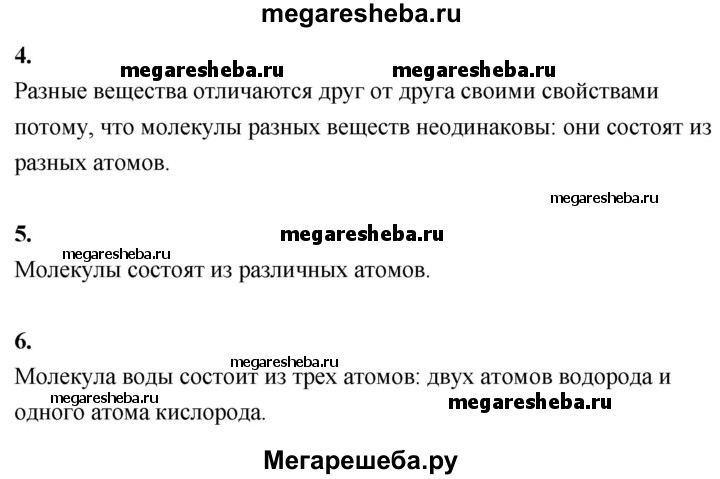 megaresheba.ru

4.

megaresheba.ru megaresheba.ru

Разные вещества отличаются друг от друга своими свойствами потому, что молекулы разных веществ неодинаковы: они состоят из разных атомов.

megaresheba.ru

5.

megaresheba.ru

megaresheba.ru

Молекулы состоят из различных атомов.

6.

megaresheba.ru

Молекула воды состоит из трех атомов: двух атомов водорода и одного атома кислорода.

megaresheba.ru

megaresheba.ru

Мегарешеба.ру